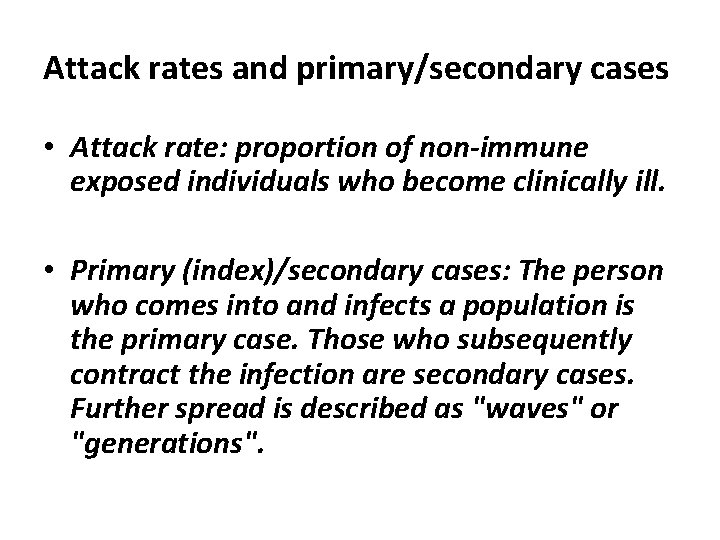 Attack rates and primary/secondary cases

• Attack rate: proportion of non-immune exposed individuals who become clinically ill.

• Primary (index)/secondary cases: The person who comes into and infects a population is the primary case. Those who subsequently contract the infection are secondary cases. Further spread is described as "waves" or "generations".